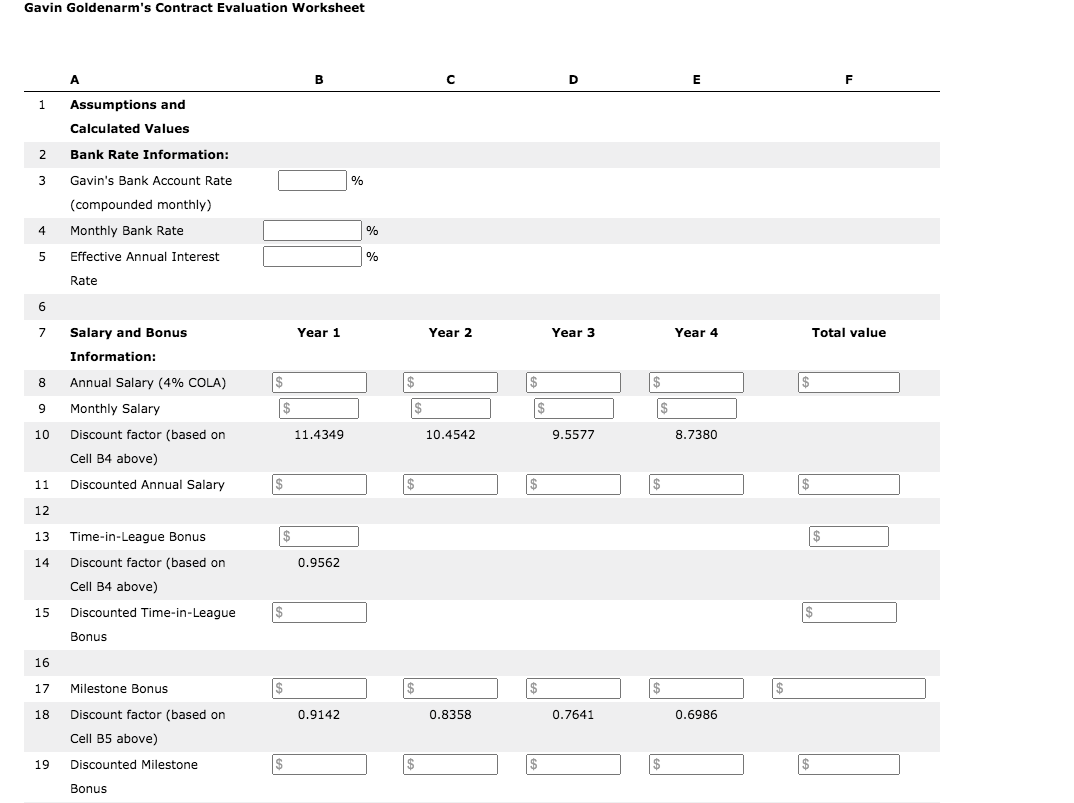 Gavin Goldenarm's Contract Evaluation Worksheet

| | A | B | C | D | E | F |
|---|---|---|---|---|---|---|
| 1 | Assumptions and Calculated Values | | | | | |
| 2 | Bank Rate Information: | | | | | |
| 3 | Gavin's Bank Account Rate (compounded monthly) | % | | | | |
| 4 | Monthly Bank Rate | % | | | | |
| 5 | Effective Annual Interest Rate | % | | | | |
| 6 | | | | | | |
| 7 | Salary and Bonus Information: | Year 1 | Year 2 | Year 3 | Year 4 | Total value |
| 8 | Annual Salary (4% COLA) | $ | $ | $ | $ | $ |
| 9 | Monthly Salary | $ | $ | $ | $ | |
| 10 | Discount factor (based on Cell B4 above) | 11.4349 | 10.4542 | 9.5577 | 8.7380 | |
| 11 | Discounted Annual Salary | $ | $ | $ | $ | $ |
| 12 | | | | | | |
| 13 | Time-in-League Bonus | $ | | | | $ |
| 14 | Discount factor (based on Cell B4 above) | 0.9562 | | | | |
| 15 | Discounted Time-in-League Bonus | $ | | | | $ |
| 16 | | | | | | |
| 17 | Milestone Bonus | $ | $ | $ | $ | $ |
| 18 | Discount factor (based on Cell B5 above) | 0.9142 | 0.8358 | 0.7641 | 0.6986 | |
| 19 | Discounted Milestone Bonus | $ | $ | $ | $ | $ |